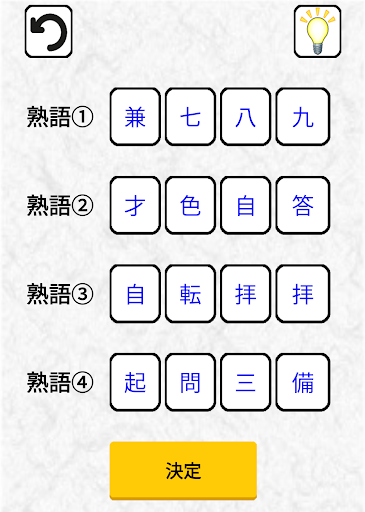 熟語① 兼 七 八 九

熟語② 才 色 自 答

熟語③ 自 転 拝 拝

熟語④ 起 問 三 備

決定